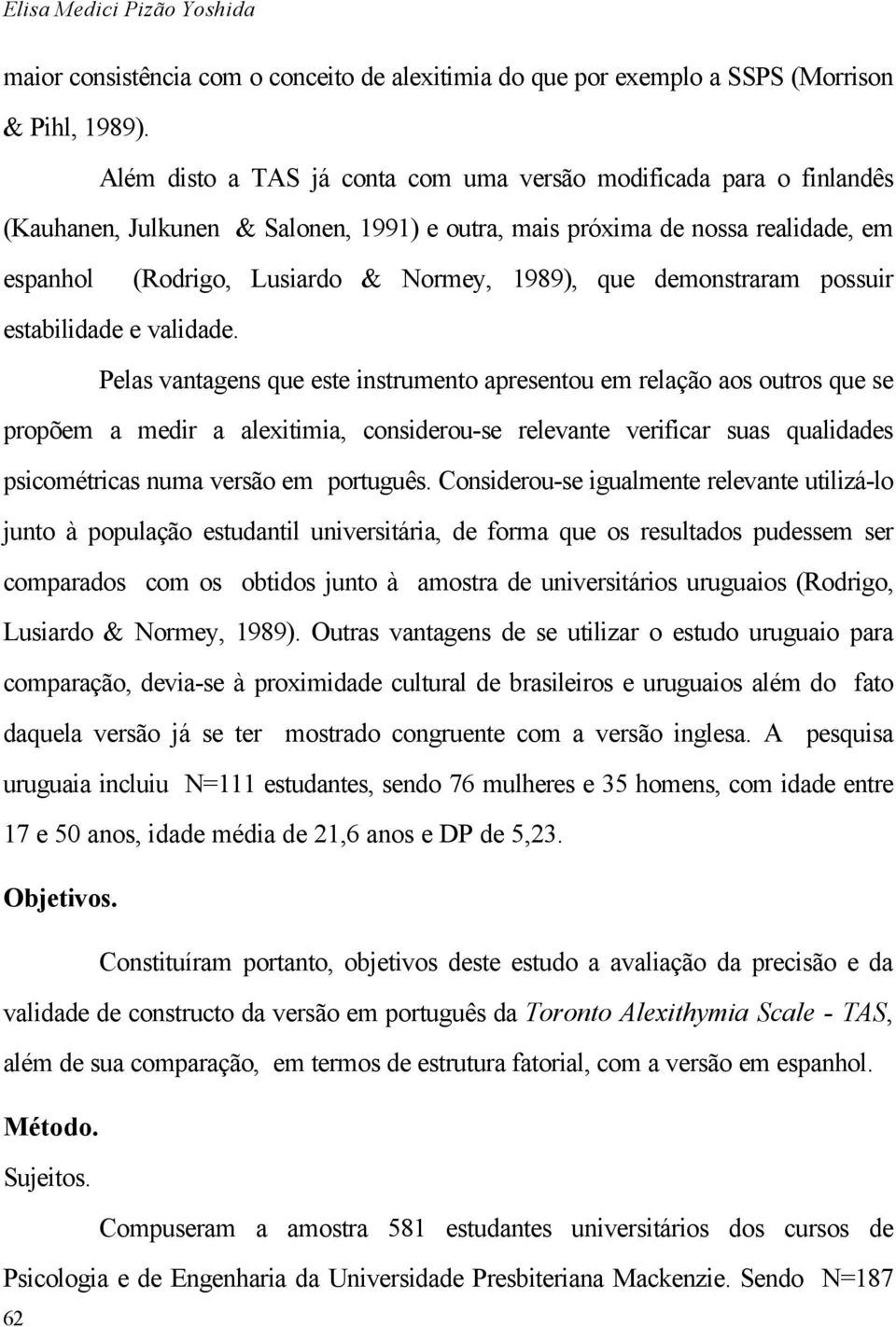 Elisa Medici Pizão Yoshida

maior consistência com o conceito de alexitimia do que por exemplo a SSPS (Morrison & Pihl, 1989).

Além disto a TAS já conta com uma versão modificada para o finlandês (Kauhanen, Julkunen & Salonen, 1991) e outra, mais próxima de nossa realidade, em espanhol (Rodrigo, Lusiardo & Normey, 1989), que demonstraram possuir estabilidade e validade.

Pelas vantagens que este instrumento apresentou em relação aos outros que se propõem a medir a alexitimia, considerou-se relevante verificar suas qualidades psicométricas numa versão em português. Considerou-se igualmente relevante utilizá-lo junto à população estudantil universitária, de forma que os resultados pudessem ser comparados com os obtidos junto à amostra de universitários uruguaios (Rodrigo, Lusiardo & Normey, 1989). Outras vantagens de se utilizar o estudo uruguaio para comparação, devia-se à proximidade cultural de brasileiros e uruguaios além do fato daquela versão já se ter mostrado congruente com a versão inglesa. A pesquisa uruguaia incluiu N=111 estudantes, sendo 76 mulheres e 35 homens, com idade entre 17 e 50 anos, idade média de 21,6 anos e DP de 5,23.

Objetivos.

Constituíram portanto, objetivos deste estudo a avaliação da precisão e da validade de constructo da versão em português da Toronto Alexithymia Scale - TAS, além de sua comparação, em termos de estrutura fatorial, com a versão em espanhol.

Método.

Sujeitos.

Compuseram a amostra 581 estudantes universitários dos cursos de Psicologia e de Engenharia da Universidade Presbiteriana Mackenzie. Sendo N=187

62